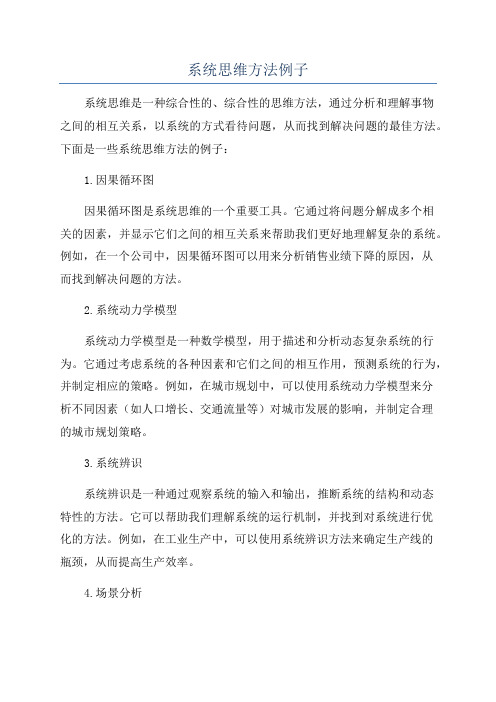 系统思维方法例子

系统思维是一种综合性的、综合性的思维方法，通过分析和理解事物之间的相互关系，以系统的方式看待问题，从而找到解决问题的最佳方法。下面是一些系统思维方法的例子：

1.因果循环图

因果循环图是系统思维的一个重要工具。它通过将问题分解成多个相关的因素，并显示它们之间的相互关系来帮助我们更好地理解复杂的系统。例如，在一个公司中，因果循环图可以用来分析销售业绩下降的原因，从而找到解决问题的方法。

2.系统动力学模型

系统动力学模型是一种数学模型，用于描述和分析动态复杂系统的行为。它通过考虑系统的各种因素和它们之间的相互作用，预测系统的行为，并制定相应的策略。例如，在城市规划中，可以使用系统动力学模型来分析不同因素（如人口增长、交通流量等）对城市发展的影响，并制定合理的城市规划策略。

3.系统辨识

系统辨识是一种通过观察系统的输入和输出，推断系统的结构和动态特性的方法。它可以帮助我们理解系统的运行机制，并找到对系统进行优化的方法。例如，在工业生产中，可以使用系统辨识方法来确定生产线的瓶颈，从而提高生产效率。

4.场景分析